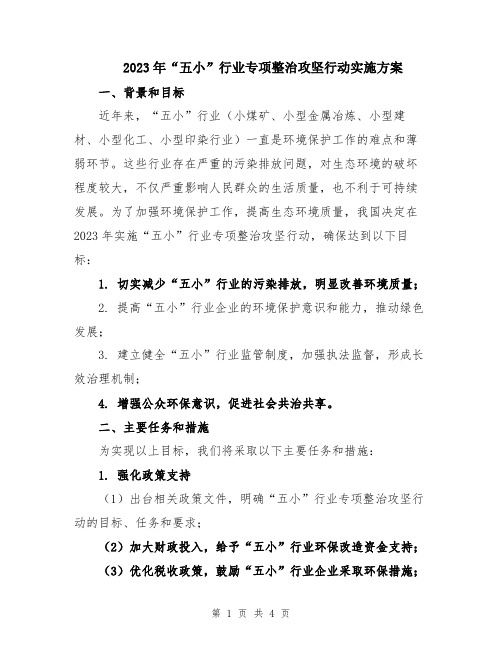 2023年“五小”行业专项整治攻坚行动实施方案

一、背景和目标

近年来，“五小”行业（小煤矿、小型金属冶炼、小型建材、小型化工、小型印染行业）一直是环境保护工作的难点和薄弱环节。这些行业存在严重的污染排放问题，对生态环境的破坏程度较大，不仅严重影响人民群众的生活质量，也不利于可持续发展。为了加强环境保护工作，提高生态环境质量，我国决定在2023年实施“五小”行业专项整治攻坚行动，确保达到以下目标：

1. 切实减少“五小”行业的污染排放，明显改善环境质量；

2. 提高“五小”行业企业的环境保护意识和能力，推动绿色发展；

3. 建立健全“五小”行业监管制度，加强执法监督，形成长效治理机制；

4. 增强公众环保意识，促进社会共治共享。

二、主要任务和措施

为实现以上目标，我们将采取以下主要任务和措施：

1. 强化政策支持

（1）出台相关政策文件，明确“五小”行业专项整治攻坚行动的目标、任务和要求；

（2）加大财政投入，给予“五小”行业环保改造资金支持；

（3）优化税收政策，鼓励“五小”行业企业采取环保措施；

第 1 页 共 4 页